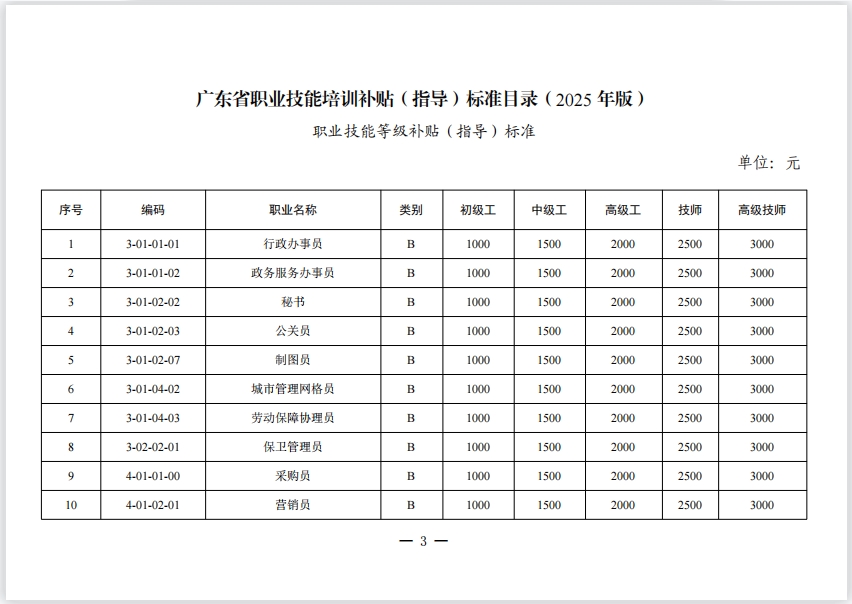 广东省职业技能培训补贴（指导）标准目录（2025 年版）

职业技能等级补贴（指导）标准

单位：元

| 序号 | 编码 | 职业名称 | 类别 | 初级工 | 中级工 | 高级工 | 技师 | 高级技师 |
|---|---|---|---|---|---|---|---|---|
| 1 | 3-01-01-01 | 行政办事员 | B | 1000 | 1500 | 2000 | 2500 | 3000 |
| 2 | 3-01-01-02 | 政务服务办事员 | B | 1000 | 1500 | 2000 | 2500 | 3000 |
| 3 | 3-01-02-02 | 秘书 | B | 1000 | 1500 | 2000 | 2500 | 3000 |
| 4 | 3-01-02-03 | 公关员 | B | 1000 | 1500 | 2000 | 2500 | 3000 |
| 5 | 3-01-02-07 | 制图员 | B | 1000 | 1500 | 2000 | 2500 | 3000 |
| 6 | 3-01-04-02 | 城市管理网格员 | B | 1000 | 1500 | 2000 | 2500 | 3000 |
| 7 | 3-01-04-03 | 劳动保障协理员 | B | 1000 | 1500 | 2000 | 2500 | 3000 |
| 8 | 3-02-02-01 | 保卫管理员 | B | 1000 | 1500 | 2000 | 2500 | 3000 |
| 9 | 4-01-01-00 | 采购员 | B | 1000 | 1500 | 2000 | 2500 | 3000 |
| 10 | 4-01-02-01 | 营销员 | B | 1000 | 1500 | 2000 | 2500 | 3000 |

— 3 —